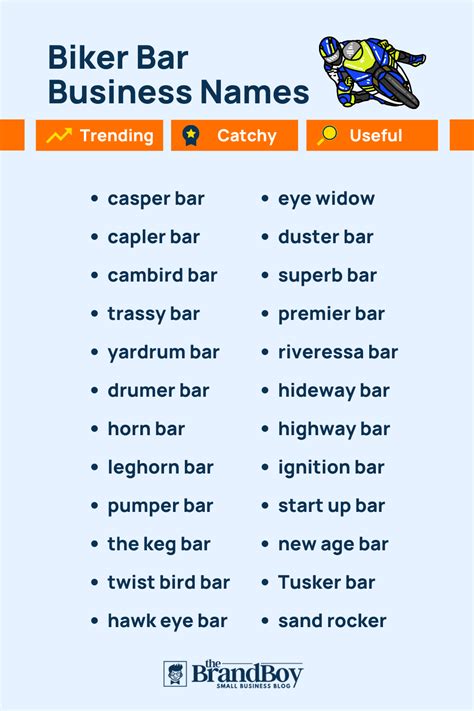 Biker Bar Business Names

Trending Catchy Useful

• casper bar
• capler bar
• cambird bar
• trassy bar
• yardrum bar
• drumer bar
• horn bar
• leghorn bar
• pumper bar
• the keg bar
• twist bird bar
• hawk eye bar

• eye widow
• duster bar
• superb bar
• premier bar
• riveressa bar
• hideway bar
• highway bar
• ignition bar
• start up bar
• new age bar
• Tusker bar
• sand rocker

the BrandBoy
SMALL BUSINESS BLOG